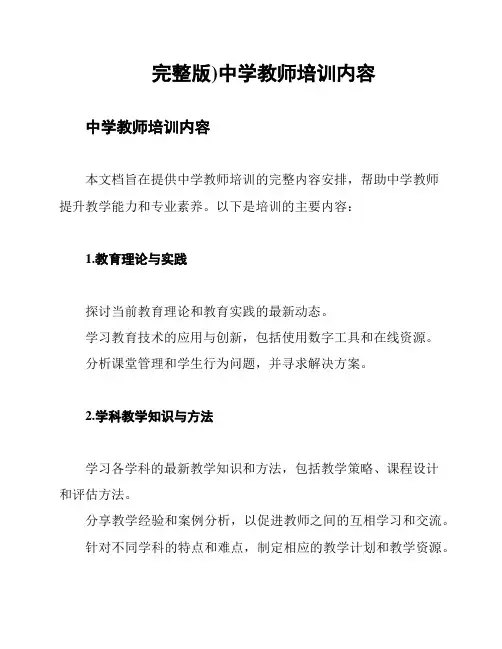 完整版)中学教师培训内容

中学教师培训内容

本文档旨在提供中学教师培训的完整内容安排，帮助中学教师提升教学能力和专业素养。以下是培训的主要内容：

1.教育理论与实践

探讨当前教育理论和教育实践的最新动态。
学习教育技术的应用与创新，包括使用数字工具和在线资源。
分析课堂管理和学生行为问题，并寻求解决方案。

2.学科教学知识与方法

学习各学科的最新教学知识和方法，包括教学策略、课程设计和评估方法。
分享教学经验和案例分析，以促进教师之间的互相学习和交流。
针对不同学科的特点和难点，制定相应的教学计划和教学资源。